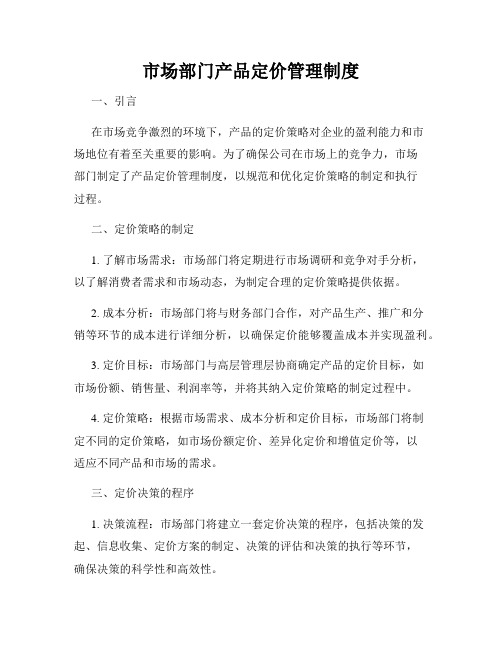 市场部门产品定价管理制度

一、引言

在市场竞争激烈的环境下，产品的定价策略对企业的盈利能力和市场地位有着至关重要的影响。为了确保公司在市场上的竞争力，市场部门制定了产品定价管理制度，以规范和优化定价策略的制定和执行过程。

二、定价策略的制定

1. 了解市场需求：市场部门将定期进行市场调研和竞争对手分析，以了解消费者需求和市场动态，为制定合理的定价策略提供依据。

2. 成本分析：市场部门将与财务部门合作，对产品生产、推广和分销等环节的成本进行详细分析，以确保定价能够覆盖成本并实现盈利。

3. 定价目标：市场部门与高层管理层协商确定产品的定价目标，如市场份额、销售量、利润率等，并将其纳入定价策略的制定过程中。

4. 定价策略：根据市场需求、成本分析和定价目标，市场部门将制定不同的定价策略，如市场份额定价、差异化定价和增值定价等，以适应不同产品和市场的需求。

三、定价决策的程序

1. 决策流程：市场部门将建立一套定价决策的程序，包括决策的发起、信息收集、定价方案的制定、决策的评估和决策的执行等环节，确保决策的科学性和高效性。